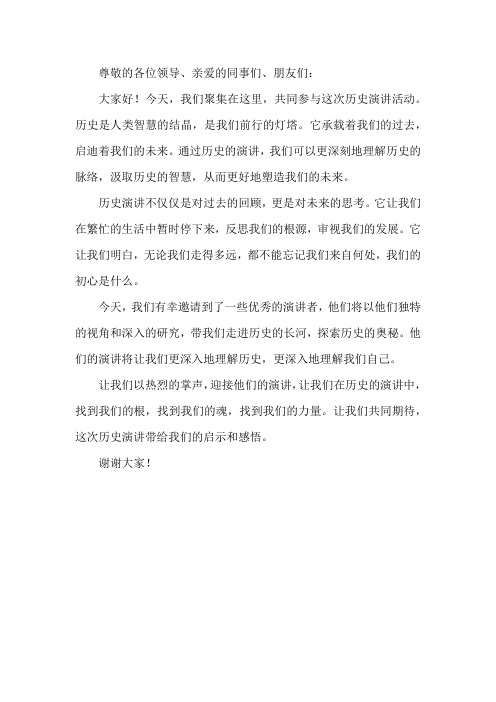 尊敬的各位领导、亲爱的同事们、朋友们：

大家好！今天，我们聚集在这里，共同参与这次历史演讲活动。历史是人类智慧的结晶，是我们前行的灯塔。它承载着我们的过去，启迪着我们的未来。通过历史的演讲，我们可以更深刻地理解历史的脉络，汲取历史的智慧，从而更好地塑造我们的未来。

历史演讲不仅仅是对过去的回顾，更是对未来的思考。它让我们在繁忙的生活中暂时停下来，反思我们的根源，审视我们的发展。它让我们明白，无论我们走得多远，都不能忘记我们来自何处，我们的初心是什么。

今天，我们有幸邀请到了一些优秀的演讲者，他们将以他们独特的视角和深入的研究，带我们走进历史的长河，探索历史的奥秘。他们的演讲将让我们更深入地理解历史，更深入地理解我们自己。

让我们以热烈的掌声，迎接他们的演讲，让我们在历史的演讲中，找到我们的根，找到我们的魂，找到我们的力量。让我们共同期待，这次历史演讲带给我们的启示和感悟。

谢谢大家！